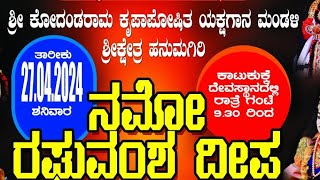 ಶ್ರೀ ಕೋದಂಡರಾಮ ಕೃಪಾಪೋಷಿತ ಯಕ್ಷಗಾನ ಮಂಡಳಿ
ಶ್ರೀಕ್ಷೇತ್ರ ಹನುಮಗಿರಿ

ತಾರೀಕು
27.04.2024
ಶನಿವಾರ

ಕಾಟುಕುಕ್ಕೆ ದೇವಸ್ಥಾನದಲ್ಲಿ ರಾತ್ರೆ ಗಂಟೆ 9.30 ರಿಂದ

ನಮೋ
ರಘುವಂಶ ದೀಪ